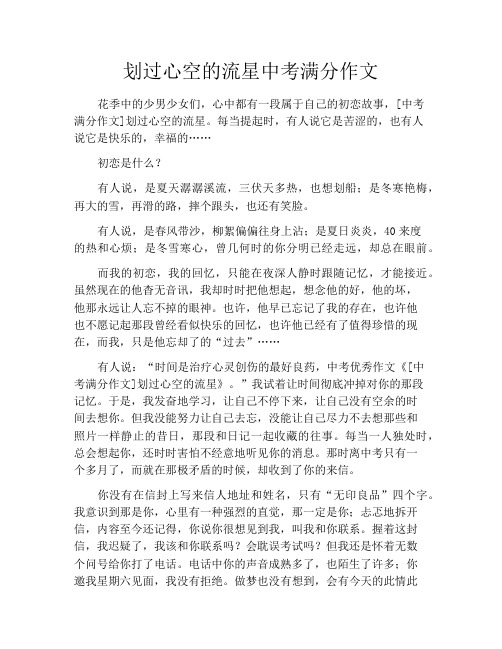 划过心空的流星中考满分作文

花季中的少男少女们，心中都有一段属于自己的初恋故事，[中考满分作文]划过心空的流星。每当提起时，有人说它是苦涩的，也有人说它是快乐的，幸福的……

初恋是什么？

有人说，是夏天潺潺溪流，三伏天多热，也想划船；是冬寒艳梅，再大的雪，再滑的路，摔个跟头，也还有笑脸。

有人说，是春风带沙，柳絮偏偏往身上沾；是夏日炎炎，40 来度的热和心烦；是冬雪寒心，曾几何时的你分明已经走远，却总在眼前。

而我的初恋，我的回忆，只能在夜深人静时跟随记忆，才能接近。虽然现在的他杳无音讯，我却时时把他想起，想念他的好，他的坏，他那永远让人忘不掉的眼神。也许，他早已忘记了我的存在，也许他也不愿记起那段曾经看似快乐的回忆，也许他已经有了值得珍惜的现在，而我，只是他忘却了的“过去”……

有人说：“时间是治疗心灵创伤的最好良药，中考优秀作文《[中考满分作文]划过心空的流星》。”我试着让时间彻底冲掉对你的那段记忆。于是，我发奋地学习，让自己不停下来，让自己没有空余的时间去想你。但我没能努力让自己去忘，没能让自己尽力不去想那些和照片一样静止的昔日，那段和日记一起收藏的往事。每当一人独处时，总会想起你，还时时害怕不经意地听见你的消息。那时离中考只有一个多月了，而就在那极矛盾的时候，却收到了你的来信。

你没有在信封上写来信人地址和姓名，只有“无印良品”四个字。我意识到那是你，心里有一种强烈的直觉，那一定是你；忐忑地拆开信，内容至今还记得，你说你很想见到我，叫我和你联系。握着这封信，我迟疑了，我该和你联系吗？会耽误考试吗？但我还是怀着无数个问号给你打了电话。电话中你的声音成熟多了，也陌生了许多；你邀我星期六见面，我没有拒绝。做梦也没有想到，会有今天的此情此